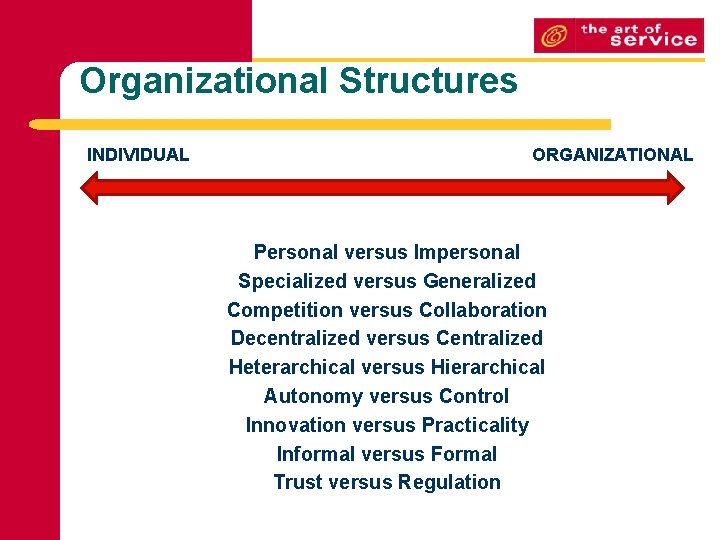 the art of service

Organizational Structures

INDIVIDUAL

ORGANIZATIONAL

Personal versus Impersonal
Specialized versus Generalized
Competition versus Collaboration
Decentralized versus Centralized
Heterarchical versus Hierarchical
Autonomy versus Control
Innovation versus Practicality
Informal versus Formal
Trust versus Regulation